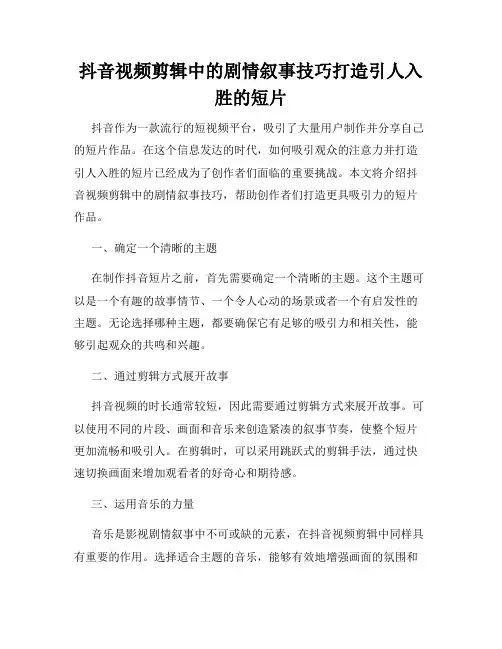 抖音视频剪辑中的剧情叙事技巧打造引人入胜的短片

抖音作为一款流行的短视频平台，吸引了大量用户制作并分享自己的短片作品。在这个信息发达的时代，如何吸引观众的注意力并打造引人入胜的短片已经成为了创作者们面临的重要挑战。本文将介绍抖音视频剪辑中的剧情叙事技巧，帮助创作者们打造更具吸引力的短片作品。

一、确定一个清晰的主题

在制作抖音短片之前，首先需要确定一个清晰的主题。这个主题可以是一个有趣的故事情节、一个令人心动的场景或者一个有启发性的主题。无论选择哪种主题，都要确保它有足够的吸引力和相关性，能够引起观众的共鸣和兴趣。

二、通过剪辑方式展开故事

抖音视频的时长通常较短，因此需要通过剪辑方式来展开故事。可以使用不同的片段、画面和音乐来创造紧凑的叙事节奏，使整个短片更加流畅和吸引人。在剪辑时，可以采用跳跃式的剪辑手法，通过快速切换画面来增加观看者的好奇心和期待感。

三、运用音乐的力量

音乐是影视剧情叙事中不可或缺的元素，在抖音视频剪辑中同样具有重要的作用。选择适合主题的音乐，能够有效地增强画面的氛围和